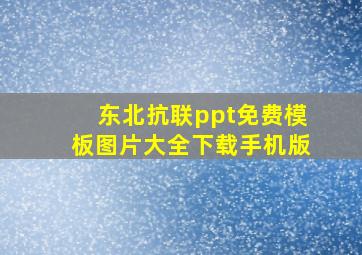 东北抗联ppt免费模板图片大全下载手机版